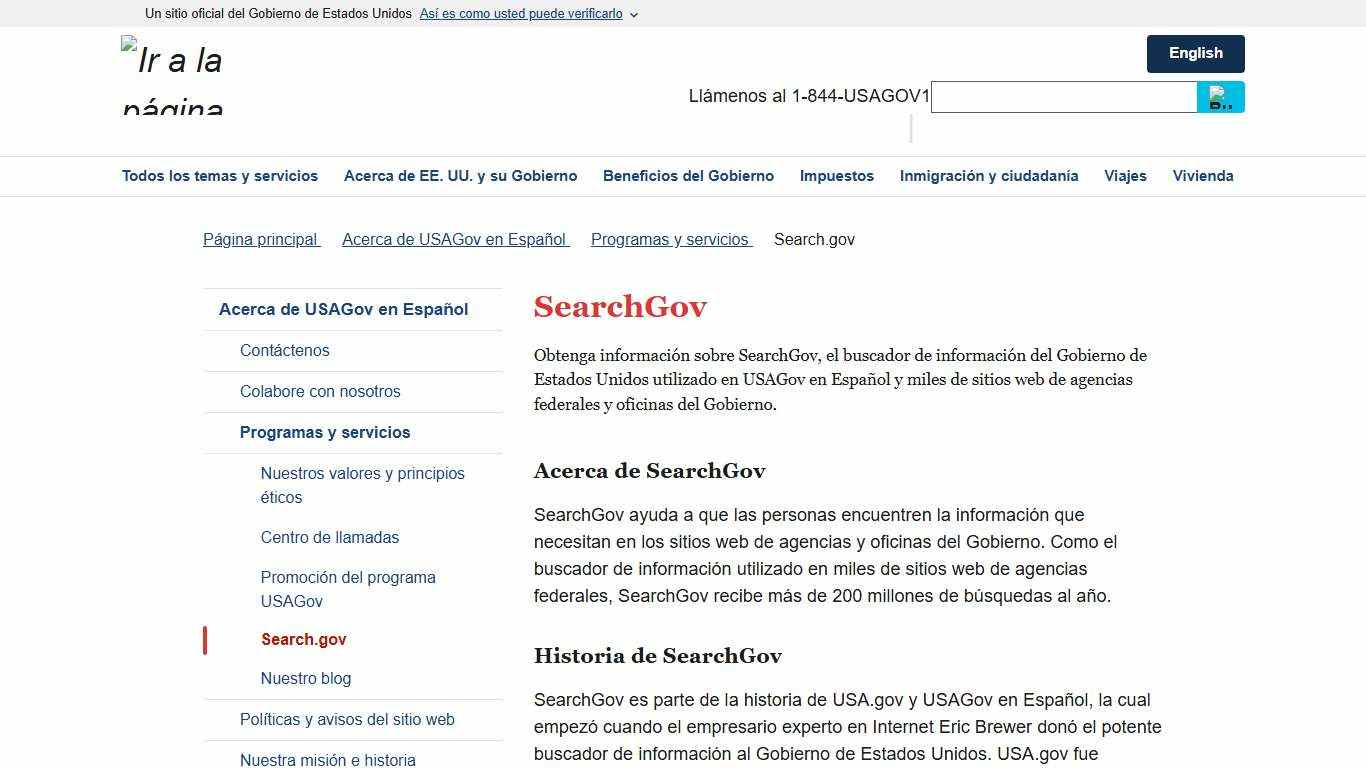 Un sitio oficial del Gobierno de Estados Unidos Así es como usted puede verificarlo

Ir a la página

English

Llámenos al 1-844-USAGOV1

Todos los temas y servicios Acerca de EE. UU. y su Gobierno Beneficios del Gobierno Impuestos Inmigración y ciudadanía Viajes Vivienda

Página principal Acerca de USAGov en Español Programas y servicios Search.gov

Acerca de USAGov en Español
Contáctenos
Colabore con nosotros
Programas y servicios
Nuestros valores y principios éticos
Centro de llamadas
Promoción del programa USAGov
Search.gov
Nuestro blog
Políticas y avisos del sitio web
Nuestra misión e historia

SearchGov

Obtenga información sobre SearchGov, el buscador de información del Gobierno de Estados Unidos utilizado en USAGov en Español y miles de sitios web de agencias federales y oficinas del Gobierno.

Acerca de SearchGov

SearchGov ayuda a que las personas encuentren la información que necesitan en los sitios web de agencias y oficinas del Gobierno. Como el buscador de información utilizado en miles de sitios web de agencias federales, SearchGov recibe más de 200 millones de búsquedas al año.

Historia de SearchGov

SearchGov es parte de la historia de USA.gov y USAGov en Español, la cual empezó cuando el empresario experto en Internet Eric Brewer donó el potente buscador de información al Gobierno de Estados Unidos. USA.gov fue